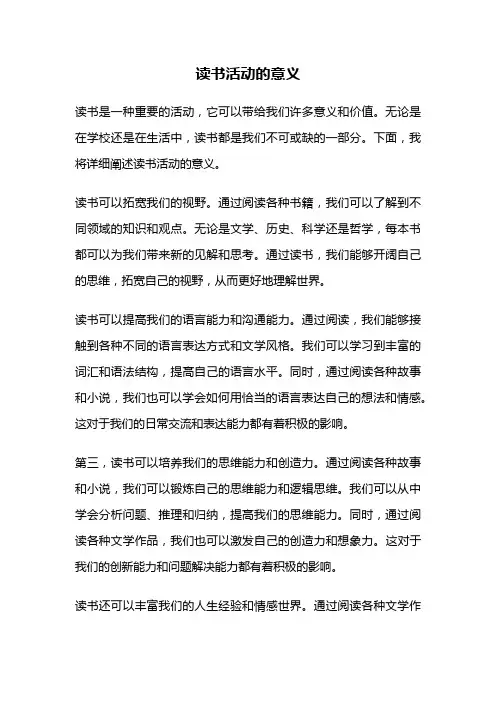 读书活动的意义

读书是一种重要的活动，它可以带给我们许多意义和价值。无论是在学校还是在生活中，读书都是我们不可或缺的一部分。下面，我将详细阐述读书活动的意义。

读书可以拓宽我们的视野。通过阅读各种书籍，我们可以了解到不同领域的知识和观点。无论是文学、历史、科学还是哲学，每本书都可以为我们带来新的见解和思考。通过读书，我们能够开阔自己的思维，拓宽自己的视野，从而更好地理解世界。

读书可以提高我们的语言能力和沟通能力。通过阅读，我们能够接触到各种不同的语言表达方式和文学风格。我们可以学习到丰富的词汇和语法结构，提高自己的语言水平。同时，通过阅读各种故事和小说，我们也可以学会如何用恰当的语言表达自己的想法和情感。这对于我们的日常交流和表达能力都有着积极的影响。

第三，读书可以培养我们的思维能力和创造力。通过阅读各种故事和小说，我们可以锻炼自己的思维能力和逻辑思维。我们可以从中学会分析问题、推理和归纳，提高我们的思维能力。同时，通过阅读各种文学作品，我们也可以激发自己的创造力和想象力。这对于我们的创新能力和问题解决能力都有着积极的影响。

读书还可以丰富我们的人生经验和情感世界。通过阅读各种文学作